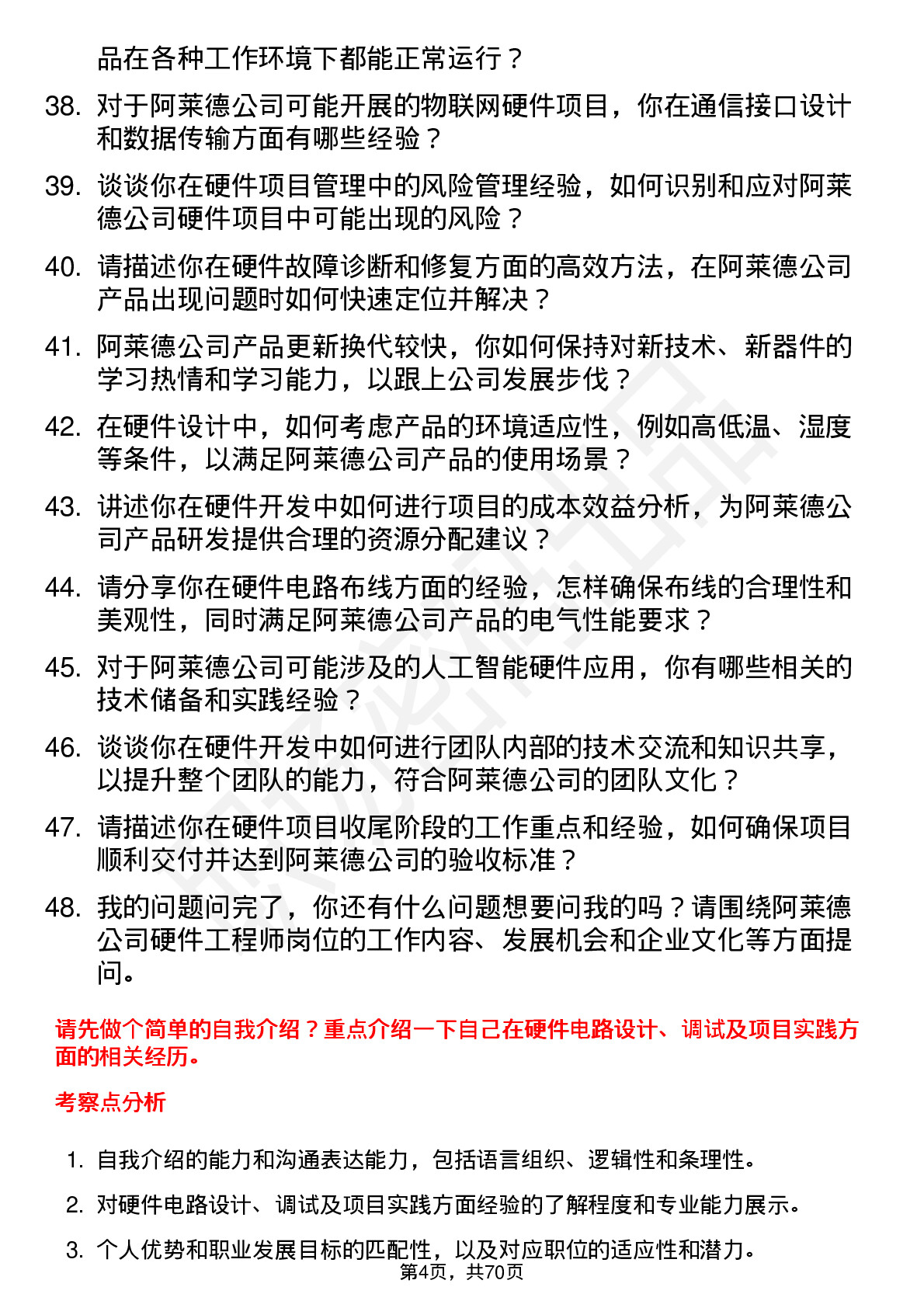 品在各种工作环境下都能正常运行？

38. 对于阿莱德公司可能开展的物联网硬件项目，你在通信接口设计和数据传输方面有哪些经验？

39. 谈谈你在硬件项目管理中的风险管理经验，如何识别和应对阿莱德公司硬件项目中可能出现的风险？

40. 请描述你在硬件故障诊断和修复方面的高效方法，在阿莱德公司产品出现问题时如何快速定位并解决？

41. 阿莱德公司产品更新换代较快，你如何保持对新技术、新器件的学习热情和学习能力，以跟上公司发展步伐？

42. 在硬件设计中，如何考虑产品的环境适应性，例如高低温、湿度等条件，以满足阿莱德公司产品的使用场景？

43. 讲述你在硬件开发中如何进行项目的成本效益分析，为阿莱德公司产品研发提供合理的资源分配建议？

44. 请分享你在硬件电路布线方面的经验，怎样确保布线的合理性和美观性，同时满足阿莱德公司产品的电气性能要求？

45. 对于阿莱德公司可能涉及的人工智能硬件应用，你有哪些相关的技术储备和实践经验？

46. 谈谈你在硬件开发中如何进行团队内部的技术交流和知识共享，以提升整个团队的能力，符合阿莱德公司的团队文化？

47. 请描述你在硬件项目收尾阶段的工作重点和经验，如何确保项目顺利交付并达到阿莱德公司的验收标准？

48. 我的问题问完了，你还有什么问题想要问我的吗？请围绕阿莱德公司硬件工程师岗位的工作内容、发展机会和企业文化等方面提问。

请先做个简单的自我介绍？重点介绍一下自己在硬件电路设计、调试及项目实践方面的相关经历。

考察点分析

1. 自我介绍的能力和沟通表达能力，包括语言组织、逻辑性和条理性。

2. 对硬件电路设计、调试及项目实践方面经验的了解程度和专业能力展示。

3. 个人优势和职业发展目标的匹配性，以及对应职位的适应性和潜力。

第4页，共70页